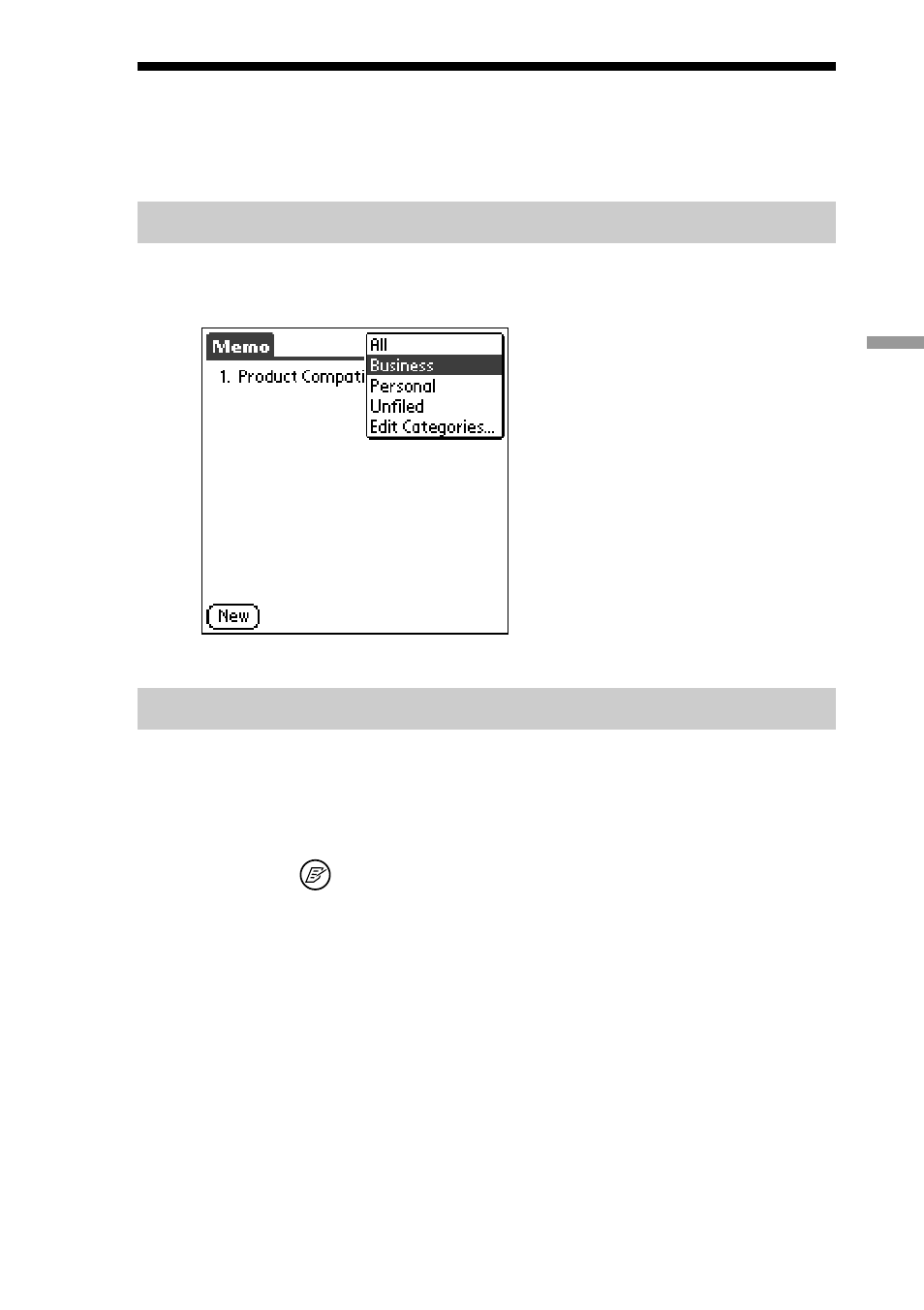 Memo

1. Product Compati

All
Business
Personal
Unfiled
Edit Categories...

New